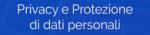 Privacy e Protezione
di dati personali